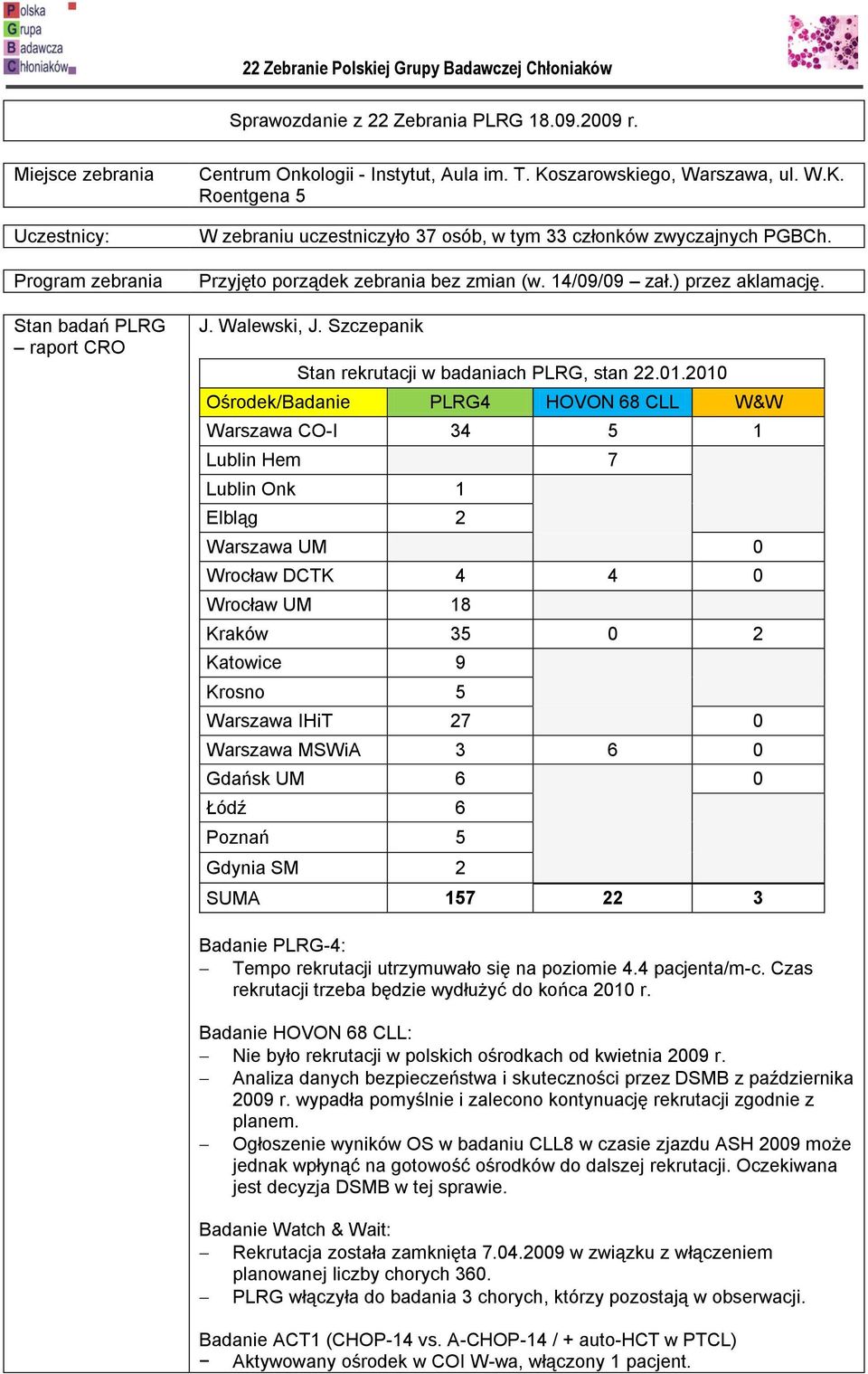 Polska Grupa Badawcza Chłoniaków

22 Zebranie Polskiej Grupy Badawczej Chłoniaków

Sprawozdanie z 22 Zebrania PLRG 18.09.2009 r.

Miejsce zebrania
Centrum Onkologii - Instytut, Aula im. T. Koszarowskiego, Warszawa, ul. W.K. Roentgena 5

Uczestnicy:
W zebraniu uczestniczyło 37 osób, w tym 33 członków zwyczajnych PGBCh.

Program zebrania
Przyjęto porządek zebrania bez zmian (w. 14/09/09 – zał.) przez aklamację.

Stan badań PLRG – raport CRO
J. Walewski, J. Szczepanik

Stan rekrutacji w badaniach PLRG, stan 22.01.2010

| Ośrodek/Badanie | PLRG4 | HOVON 68 CLL | W&W |
|---|---|---|---|
| Warszawa CO-I | 34 | 5 | 1 |
| Lublin Hem | | 7 | |
| Lublin Onk | 1 | | |
| Elbląg | 2 | | |
| Warszawa UM | | | 0 |
| Wrocław DCTK | 4 | 4 | 0 |
| Wrocław UM | 18 | | |
| Kraków | 35 | 0 | 2 |
| Katowice | 9 | | |
| Krosno | 5 | | |
| Warszawa IHiT | 27 | | 0 |
| Warszawa MSWiA | 3 | 6 | 0 |
| Gdańsk UM | 6 | | 0 |
| Łódź | 6 | | |
| Poznań | 5 | | |
| Gdynia SM | 2 | | |
| SUMA | 157 | 22 | 3 |

Badanie PLRG-4:
– Tempo rekrutacji utrzymuwało się na poziomie 4.4 pacjenta/m-c. Czas rekrutacji trzeba będzie wydłużyć do końca 2010 r.

Badanie HOVON 68 CLL:
– Nie było rekrutacji w polskich ośrodkach od kwietnia 2009 r.
– Analiza danych bezpieczeństwa i skuteczności przez DSMB z października 2009 r. wypadła pomyślnie i zalecono kontynuację rekrutacji zgodnie z planem.
– Ogłoszenie wyników OS w badaniu CLL8 w czasie zjazdu ASH 2009 może jednak wpłynąć na gotowość ośrodków do dalszej rekrutacji. Oczekiwana jest decyzja DSMB w tej sprawie.

Badanie Watch & Wait:
– Rekrutacja została zamknięta 7.04.2009 w związku z włączeniem planowanej liczby chorych 360.
– PLRG włączyła do badania 3 chorych, którzy pozostają w obserwacji.

Badanie ACT1 (CHOP-14 vs. A-CHOP-14 / + auto-HCT w PTCL)
− Aktywowany ośrodek w COI W-wa, włączony 1 pacjent.